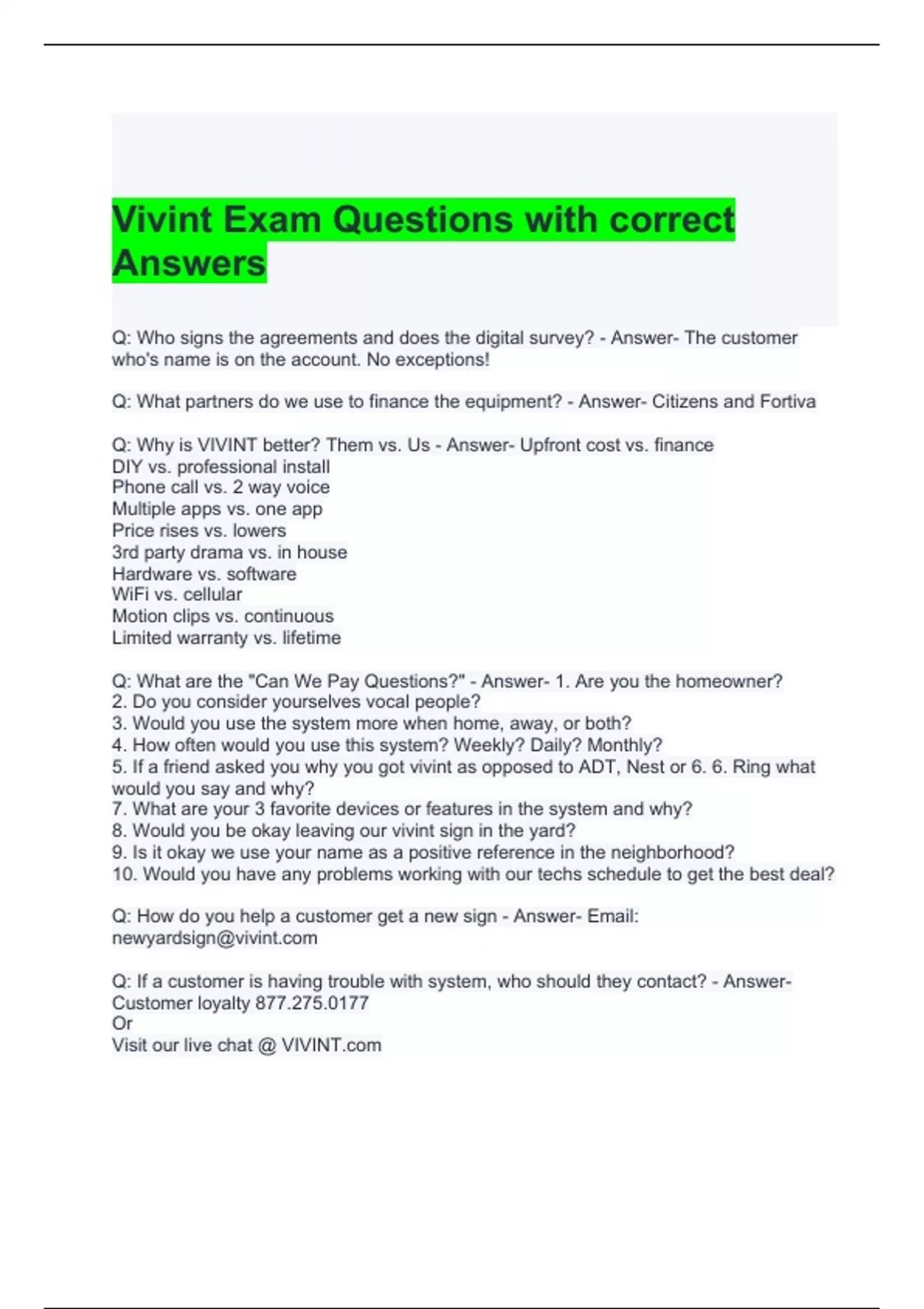 Vivint Exam Questions with correct Answers

Q: Who signs the agreements and does the digital survey? - Answer- The customer who's name is on the account. No exceptions!

Q: What partners do we use to finance the equipment? - Answer- Citizens and Fortiva

Q: Why is VIVINT better? Them vs. Us - Answer- Upfront cost vs. finance
DIY vs. professional install
Phone call vs. 2 way voice
Multiple apps vs. one app
Price rises vs. lowers
3rd party drama vs. in house
Hardware vs. software
WiFi vs. cellular
Motion clips vs. continuous
Limited warranty vs. lifetime

Q: What are the "Can We Pay Questions?" - Answer- 1. Are you the homeowner?
2. Do you consider yourselves vocal people?
3. Would you use the system more when home, away, or both?
4. How often would you use this system? Weekly? Daily? Monthly?
5. If a friend asked you why you got vivint as opposed to ADT, Nest or 6. 6. Ring what would you say and why?
7. What are your 3 favorite devices or features in the system and why?
8. Would you be okay leaving our vivint sign in the yard?
9. Is it okay we use your name as a positive reference in the neighborhood?
10. Would you have any problems working with our techs schedule to get the best deal?

Q: How do you help a customer get a new sign - Answer- Email: newyardsign@vivint.com

Q: If a customer is having trouble with system, who should they contact? - Answer- Customer loyalty 877.275.0177
Or
Visit our live chat @ VIVINT.com